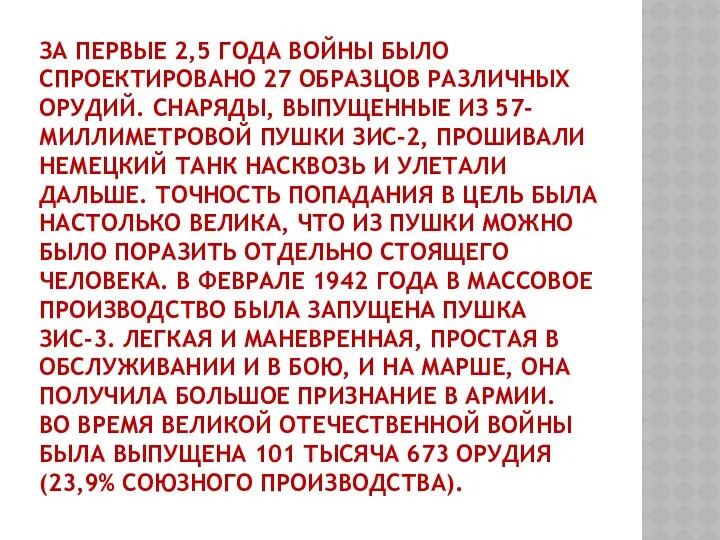 ЗА ПЕРВЫЕ 2,5 ГОДА ВОЙНЫ БЫЛО СПРОЕКТИРОВАНО 27 ОБРАЗЦОВ РАЗЛИЧНЫХ ОРУДИЙ. СНАРЯДЫ, ВЫПУЩЕННЫЕ ИЗ 57-МИЛЛИМЕТРОВОЙ ПУШКИ ЗИС-2, ПРОШИВАЛИ НЕМЕЦКИЙ ТАНК НАСКВОЗЬ И УЛЕТАЛИ ДАЛЬШЕ. ТОЧНОСТЬ ПОПАДАНИЯ В ЦЕЛЬ БЫЛА НАСТОЛЬКО ВЕЛИКА, ЧТО ИЗ ПУШКИ МОЖНО БЫЛО ПОРАЗИТЬ ОТДЕЛЬНО СТОЯЩЕГО ЧЕЛОВЕКА. В ФЕВРАЛЕ 1942 ГОДА В МАССОВОЕ ПРОИЗВОДСТВО БЫЛА ЗАПУЩЕНА ПУШКА ЗИС-3. ЛЕГКАЯ И МАНЕВРЕННАЯ, ПРОСТАЯ В ОБСЛУЖИВАНИИ И В БОЮ, И НА МАРШЕ, ОНА ПОЛУЧИЛА БОЛЬШОЕ ПРИЗНАНИЕ В АРМИИ.
ВО ВРЕМЯ ВЕЛИКОЙ ОТЕЧЕСТВЕННОЙ ВОЙНЫ БЫЛА ВЫПУЩЕНА 101 ТЫСЯЧА 673 ОРУДИЯ (23,9% СОЮЗНОГО ПРОИЗВОДСТВА).